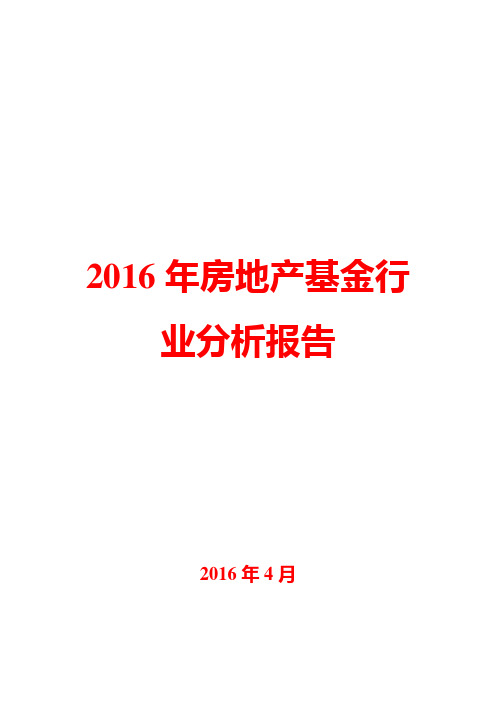 2016 年房地产基金行业分析报告

2016 年 4 月